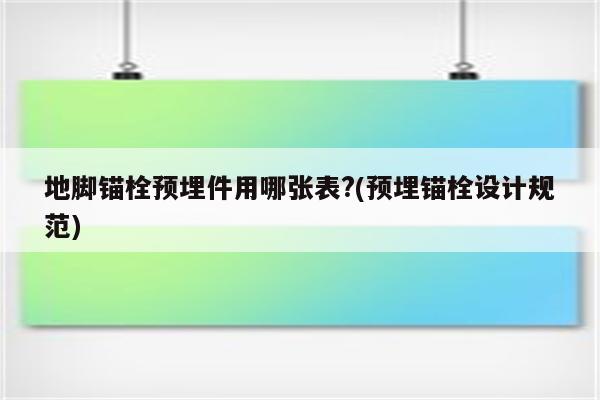 地脚锚栓预埋件用哪张表?(预埋锚栓设计规范)